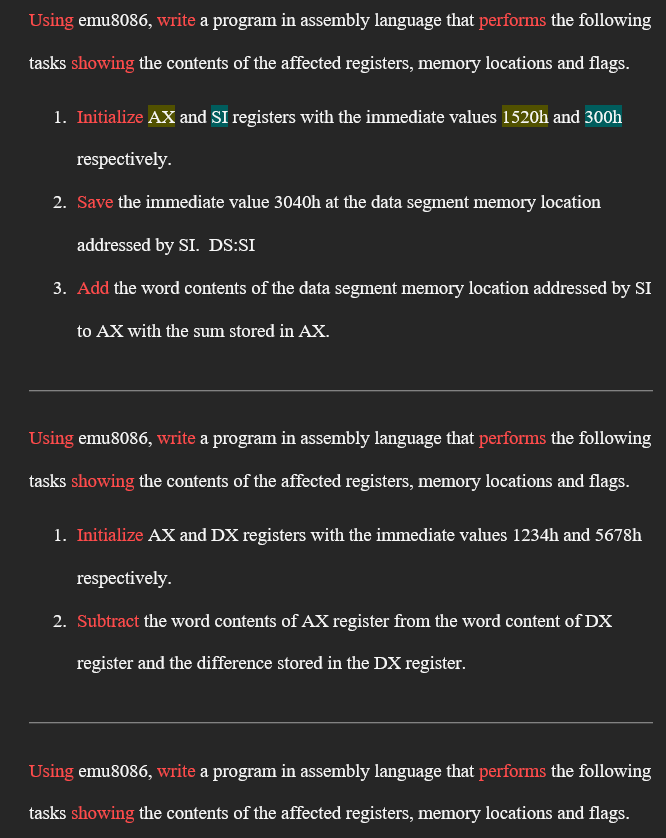 Using emu8086, write a program in assembly language that performs the following tasks showing the contents of the affected registers, memory locations and flags.

1. Initialize AX and SI registers with the immediate values 1520h and 300h respectively.
2. Save the immediate value 3040h at the data segment memory location addressed by SI.  DS:SI
3. Add the word contents of the data segment memory location addressed by SI to AX with the sum stored in AX.

Using emu8086, write a program in assembly language that performs the following tasks showing the contents of the affected registers, memory locations and flags.

1. Initialize AX and DX registers with the immediate values 1234h and 5678h respectively.
2. Subtract the word contents of AX register from the word content of DX register and the difference stored in the DX register.

Using emu8086, write a program in assembly language that performs the following tasks showing the contents of the affected registers, memory locations and flags.